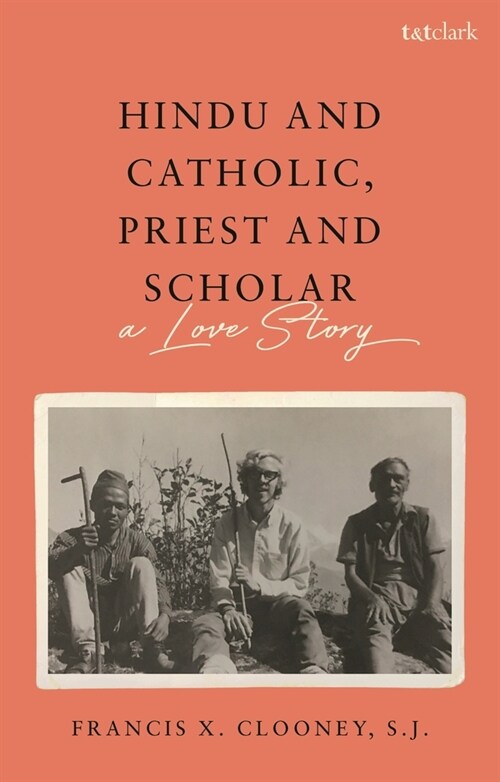 t&tclark

HINDU AND CATHOLIC, PRIEST AND SCHOLAR

a Love Story

FRANCIS X. CLOONEY, S.J.